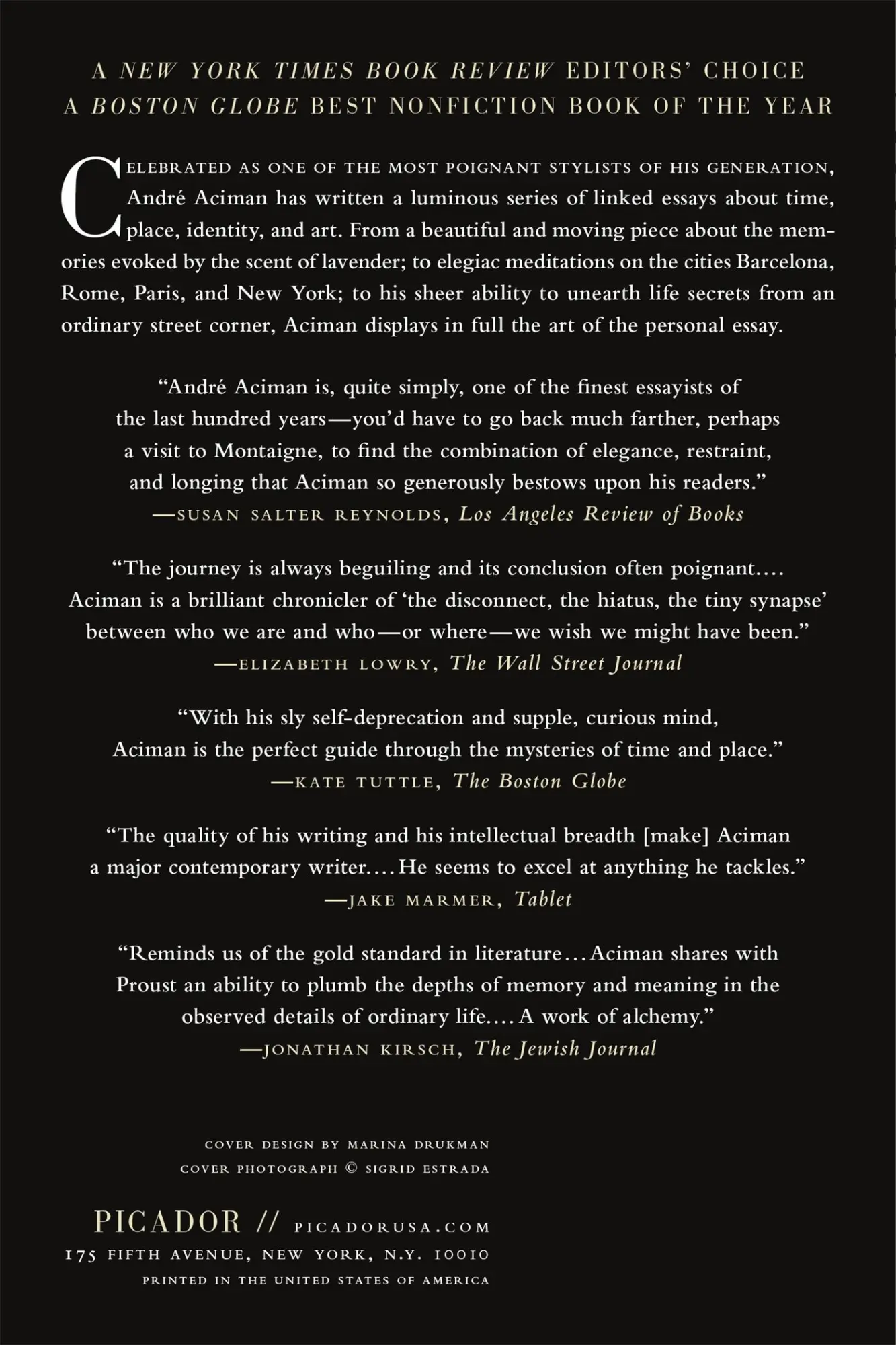 A NEW YORK TIMES BOOK REVIEW EDITORS' CHOICE
A BOSTON GLOBE BEST NONFICTION BOOK OF THE YEAR

CELEBRATED AS ONE OF THE MOST POIGNANT STYLISTS OF HIS GENERATION, André Aciman has written a luminous series of linked essays about time, place, identity, and art. From a beautiful and moving piece about the memories evoked by the scent of lavender; to elegiac meditations on the cities Barcelona, Rome, Paris, and New York; to his sheer ability to unearth life secrets from an ordinary street corner, Aciman displays in full the art of the personal essay.

"André Aciman is, quite simply, one of the finest essayists of the last hundred years—you'd have to go back much farther, perhaps a visit to Montaigne, to find the combination of elegance, restraint, and longing that Aciman so generously bestows upon his readers."
—SUSAN SALTER REYNOLDS, Los Angeles Review of Books

"The journey is always beguiling and its conclusion often poignant.... Aciman is a brilliant chronicler of 'the disconnect, the hiatus, the tiny synapse' between who we are and who—or where—we wish we might have been."
—ELIZABETH LOWRY, The Wall Street Journal

"With his sly self-deprecation and supple, curious mind, Aciman is the perfect guide through the mysteries of time and place."
—KATE TUTTLE, The Boston Globe

"The quality of his writing and his intellectual breadth [make] Aciman a major contemporary writer.... He seems to excel at anything he tackles."
—JAKE MARMER, Tablet

"Reminds us of the gold standard in literature... Aciman shares with Proust an ability to plumb the depths of memory and meaning in the observed details of ordinary life.... A work of alchemy."
—JONATHAN KIRSCH, The Jewish Journal

COVER DESIGN BY MARINA DRUKMAN
COVER PHOTOGRAPH © SIGRID ESTRADA

PICADOR // PICADORUSA.COM
175 FIFTH AVENUE, NEW YORK, N.Y. 10010
PRINTED IN THE UNITED STATES OF AMERICA